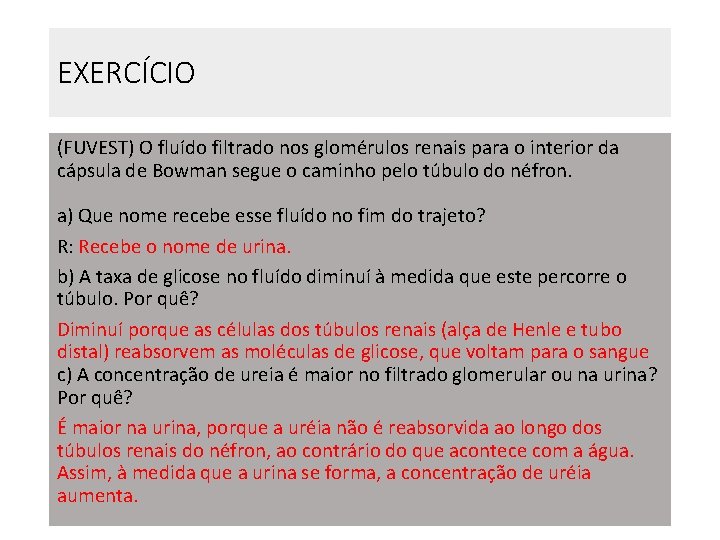 EXERCÍCIO

(FUVEST) O fluído filtrado nos glomérulos renais para o interior da cápsula de Bowman segue o caminho pelo túbulo do néfron.

a) Que nome recebe esse fluído no fim do trajeto?

R: Recebe o nome de urina.

b) A taxa de glicose no fluído diminuí à medida que este percorre o túbulo. Por quê?

Diminuí porque as células dos túbulos renais (alça de Henle e tubo distal) reabsorvem as moléculas de glicose, que voltam para o sangue

c) A concentração de ureia é maior no filtrado glomerular ou na urina? Por quê?

É maior na urina, porque a uréia não é reabsorvida ao longo dos túbulos renais do néfron, ao contrário do que acontece com a água. Assim, à medida que a urina se forma, a concentração de uréia aumenta.